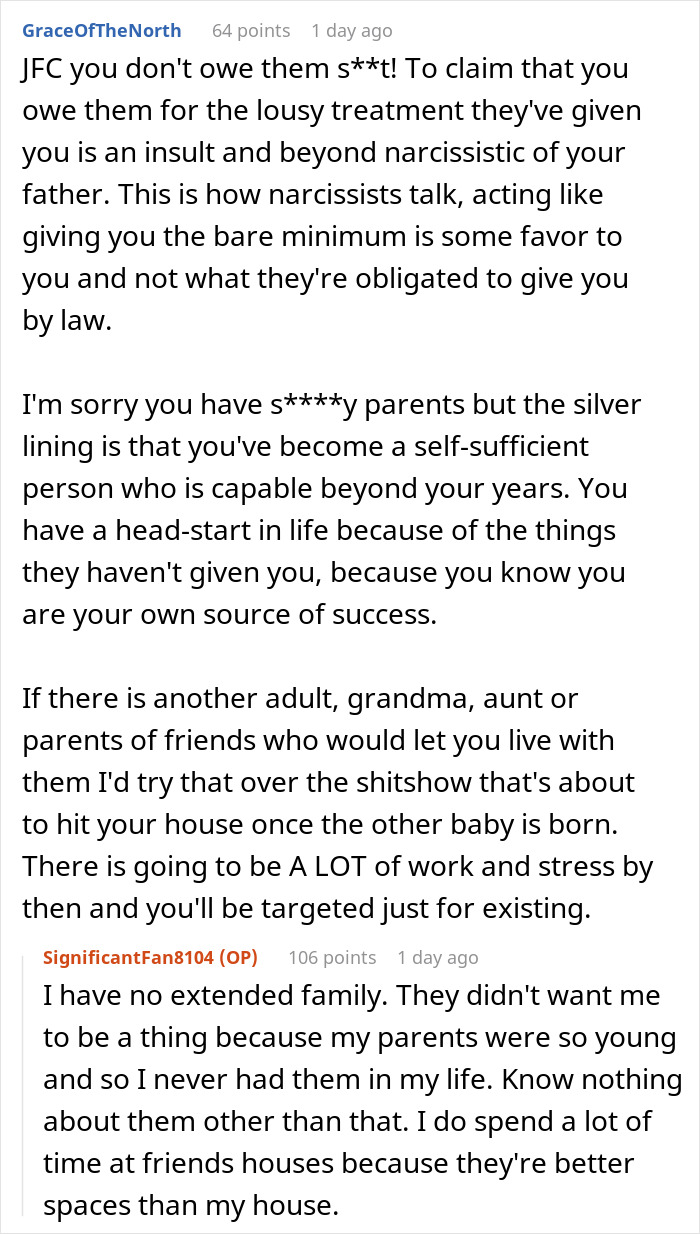 GraceOfTheNorth 64 points 1 day ago

JFC you don't owe them s**t! To claim that you owe them for the lousy treatment they've given you is an insult and beyond narcissistic of your father. This is how narcissists talk, acting like giving you the bare minimum is some favor to you and not what they're obligated to give you by law.

I'm sorry you have s****y parents but the silver lining is that you've become a self-sufficient person who is capable beyond your years. You have a head-start in life because of the things they haven't given you, because you know you are your own source of success.

If there is another adult, grandma, aunt or parents of friends who would let you live with them I'd try that over the shitshow that's about to hit your house once the other baby is born. There is going to be A LOT of work and stress by then and you'll be targeted just for existing.

SignificantFan8104 (OP) 106 points 1 day ago

I have no extended family. They didn't want me to be a thing because my parents were so young and so I never had them in my life. Know nothing about them other than that. I do spend a lot of time at friends houses because they're better spaces than my house.